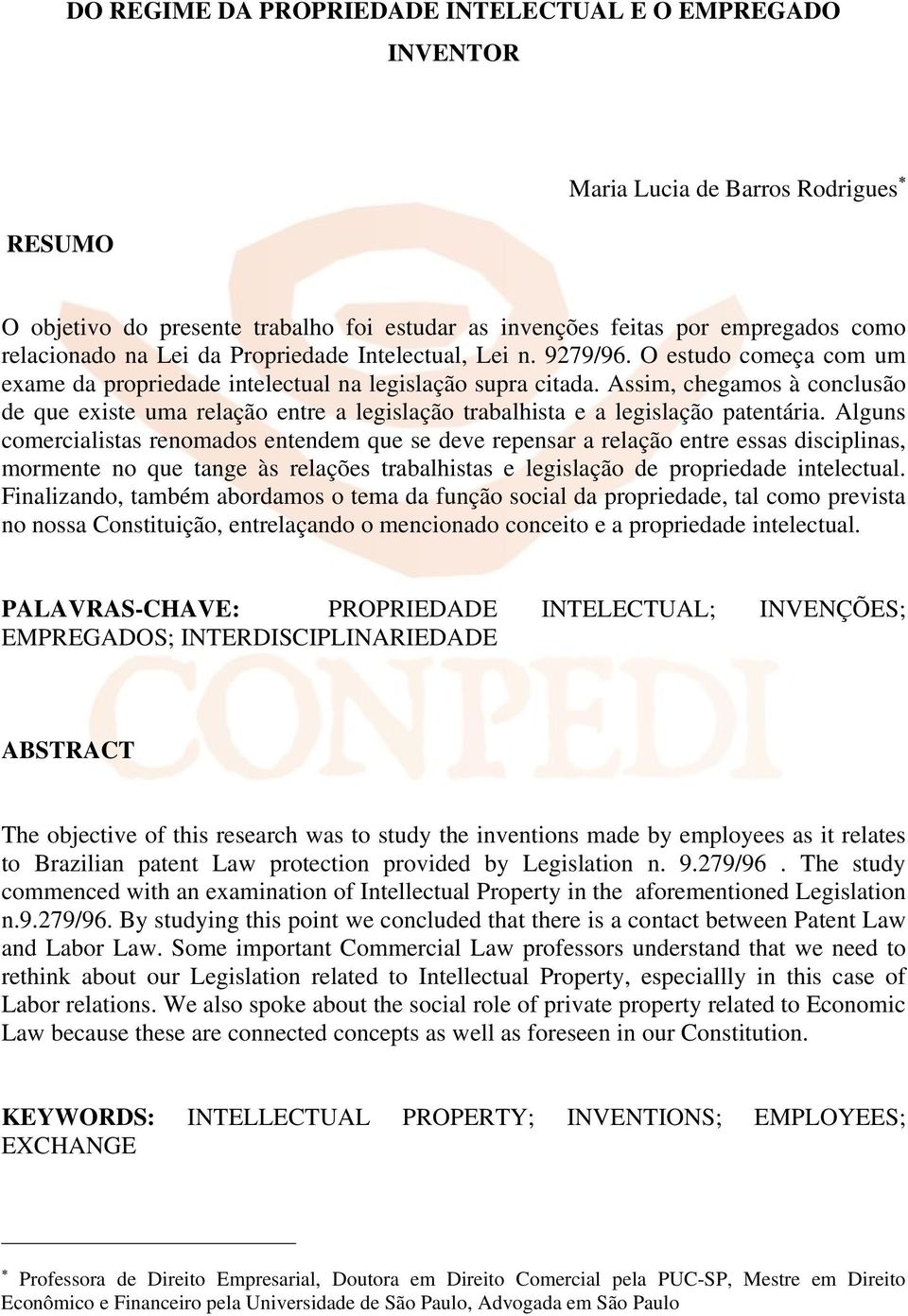 DO REGIME DA PROPRIEDADE INTELECTUAL E O EMPREGADO INVENTOR

Maria Lucia de Barros Rodrigues*

RESUMO

O objetivo do presente trabalho foi estudar as invenções feitas por empregados como relacionado na Lei da Propriedade Intelectual, Lei n. 9279/96. O estudo começa com um exame da propriedade intelectual na legislação supra citada. Assim, chegamos à conclusão de que existe uma relação entre a legislação trabalhista e a legislação patentária. Alguns comercialistas renomados entendem que se deve repensar a relação entre essas disciplinas, mormente no que tange às relações trabalhistas e legislação de propriedade intelectual. Finalizando, também abordamos o tema da função social da propriedade, tal como prevista no nossa Constituição, entrelaçando o mencionado conceito e a propriedade intelectual.

PALAVRAS-CHAVE: PROPRIEDADE INTELECTUAL; INVENÇÕES; EMPREGADOS; INTERDISCIPLINARIEDADE

CONPEDI

ABSTRACT

The objective of this research was to study the inventions made by employees as it relates to Brazilian patent Law protection provided by Legislation n. 9.279/96 . The study commenced with an examination of Intellectual Property in the aforementioned Legislation n.9.279/96. By studying this point we concluded that there is a contact between Patent Law and Labor Law. Some important Commercial Law professors understand that we need to rethink about our Legislation related to Intellectual Property, especiallly in this case of Labor relations. We also spoke about the social role of private property related to Economic Law because these are connected concepts as well as foreseen in our Constitution.

KEYWORDS: INTELLECTUAL PROPERTY; INVENTIONS; EMPLOYEES; EXCHANGE

* Professora de Direito Empresarial, Doutora em Direito Comercial pela PUC-SP, Mestre em Direito Econômico e Financeiro pela Universidade de São Paulo, Advogada em São Paulo